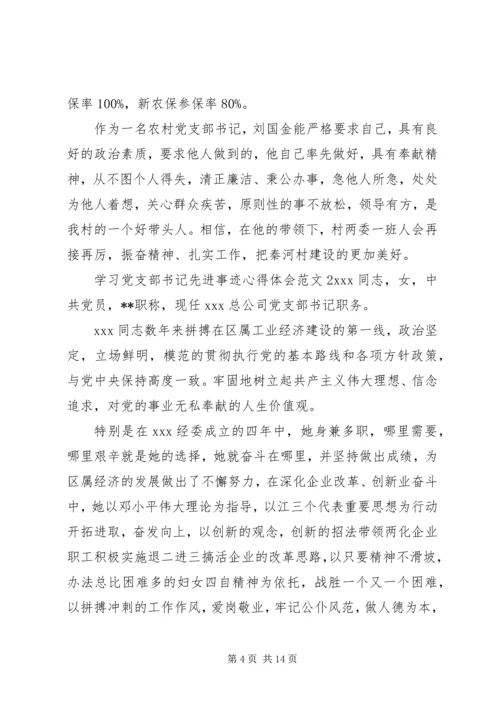 保率 100%，新农保参保率 80%。

作为一名农村党支部书记，刘国金能严格要求自己，具有良好的政治素质，要求他人做到的，他自己率先做好，具有奉献精神，从不图个人得失，清正廉洁、秉公办事，急他人所急，处处为他人着想，关心群众疾苦，原则性的事不放松，领导有方，是我村的一个好带头人。相信，在他的带领下，村两委一班人会再接再厉，振奋精神、扎实工作，把秦河村建设的更加美好。

学习党支部书记先进事迹心得体会范文 2xxx 同志，女，中共党员，**职称，现任 xxx 总公司党支部书记职务。

xxx 同志数年来拼搏在区属工业经济建设的第一线，政治坚定，立场鲜明，模范的贯彻执行党的基本路线和各项方针政策，与党中央保持高度一致。牢固地树立起共产主义伟大理想、信念追求，对党的事业无私奉献的人生价值观。

特别是在 xxx 经委成立的四年中，她身兼多职，哪里需要，哪里艰辛就是她的选择，她就奋斗在哪里，并坚持做出成绩，为区属经济的发展做出了不懈努力，在深化企业改革、创新业奋斗中，她以邓小平伟大理论为指导，以江三个代表重要思想为行动开拓进取，奋发向上，以创新的观念，创新的招法带领两化企业职工积极实施退二进三搞活企业的改革思路，以只要精神不滑坡，办法总比困难多的妇女四自精神为依托，战胜一个又一个困难，以拼搏冲刺的工作作风，爱岗敬业，牢记公仆风范，做人德为本，

第 4 页 共 14 页